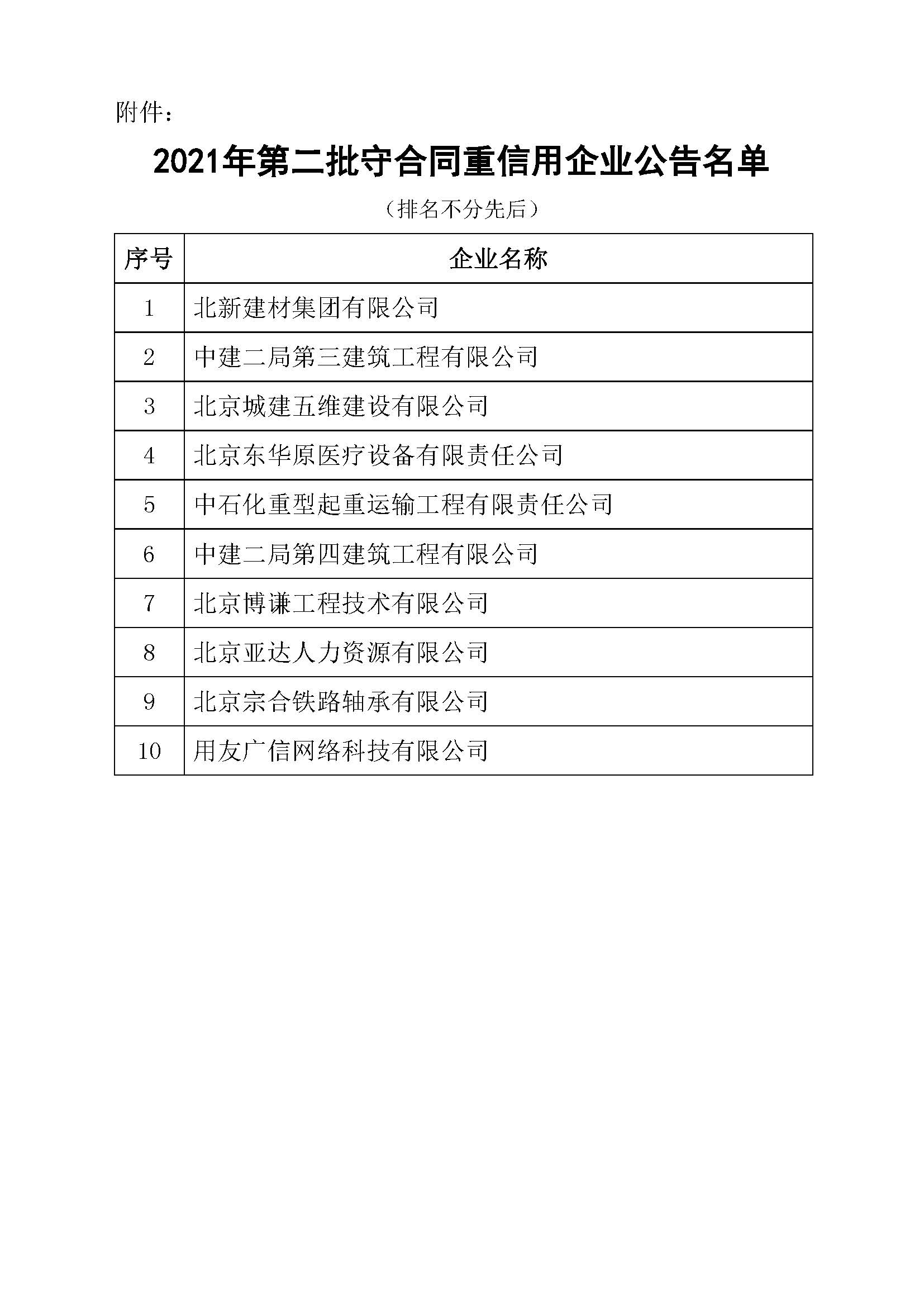 附件：

2021年第二批守合同重信用企业公告名单

（排名不分先后）

| 序号 | 企业名称 |
|---|---|
| 1 | 北新建材集团有限公司 |
| 2 | 中建二局第三建筑工程有限公司 |
| 3 | 北京城建五维建设有限公司 |
| 4 | 北京东华原医疗设备有限责任公司 |
| 5 | 中石化重型起重运输工程有限责任公司 |
| 6 | 中建二局第四建筑工程有限公司 |
| 7 | 北京博谦工程技术有限公司 |
| 8 | 北京亚达人力资源有限公司 |
| 9 | 北京宗合铁路轴承有限公司 |
| 10 | 用友广信网络科技有限公司 |